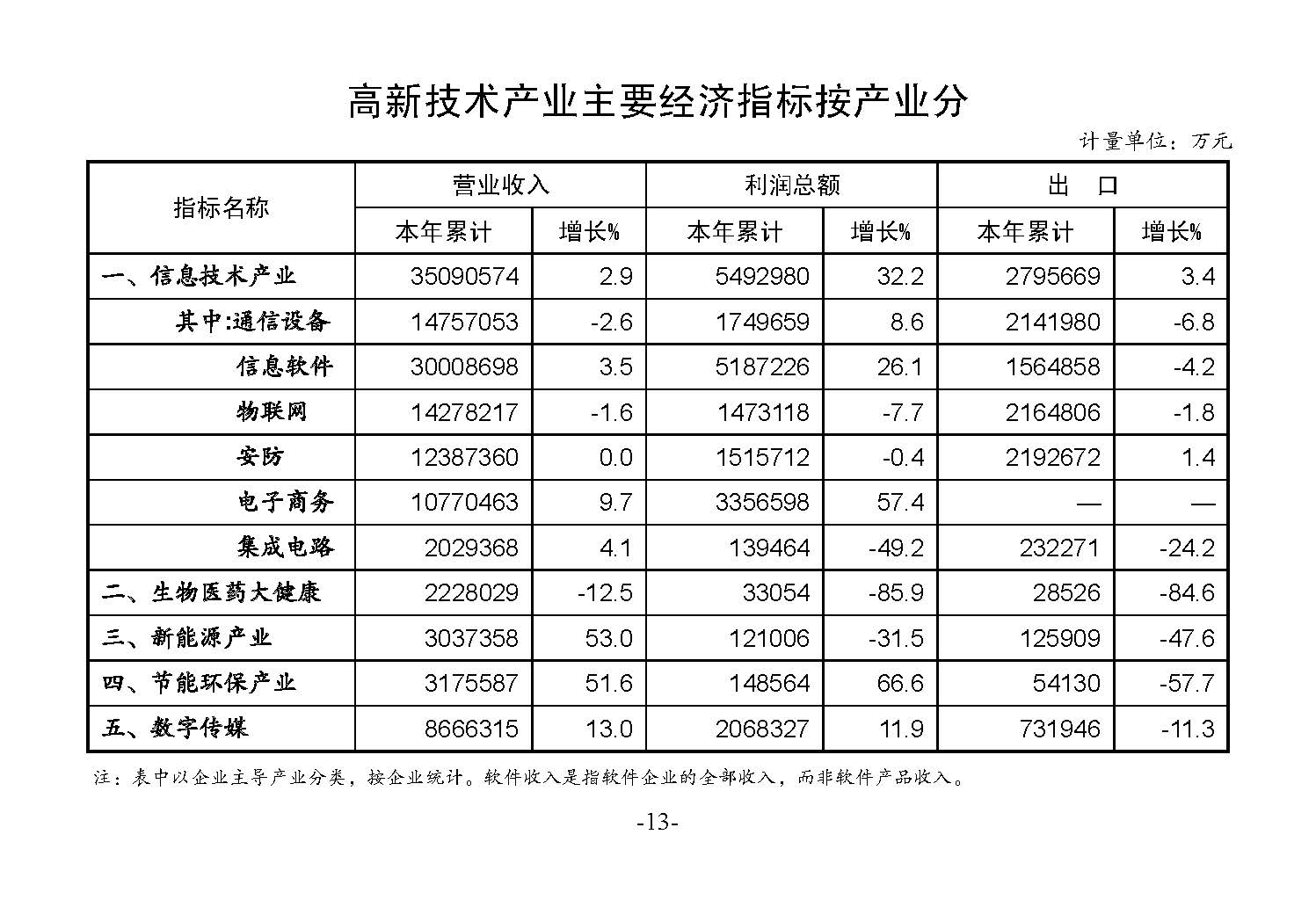 高新技术产业主要经济指标按产业分

计量单位：万元

| 指标名称 | 营业收入 本年累计 | 营业收入 增长% | 利润总额 本年累计 | 利润总额 增长% | 出　口 本年累计 | 出　口 增长% |
|---|---|---|---|---|---|---|
| 一、信息技术产业 | 35090574 | 2.9 | 5492980 | 32.2 | 2795669 | 3.4 |
| 其中:通信设备 | 14757053 | -2.6 | 1749659 | 8.6 | 2141980 | -6.8 |
| 信息软件 | 30008698 | 3.5 | 5187226 | 26.1 | 1564858 | -4.2 |
| 物联网 | 14278217 | -1.6 | 1473118 | -7.7 | 2164806 | -1.8 |
| 安防 | 12387360 | 0.0 | 1515712 | -0.4 | 2192672 | 1.4 |
| 电子商务 | 10770463 | 9.7 | 3356598 | 57.4 | — | — |
| 集成电路 | 2029368 | 4.1 | 139464 | -49.2 | 232271 | -24.2 |
| 二、生物医药大健康 | 2228029 | -12.5 | 33054 | -85.9 | 28526 | -84.6 |
| 三、新能源产业 | 3037358 | 53.0 | 121006 | -31.5 | 125909 | -47.6 |
| 四、节能环保产业 | 3175587 | 51.6 | 148564 | 66.6 | 54130 | -57.7 |
| 五、数字传媒 | 8666315 | 13.0 | 2068327 | 11.9 | 731946 | -11.3 |

注：表中以企业主导产业分类，按企业统计。软件收入是指软件企业的全部收入，而非软件产品收入。

-13-